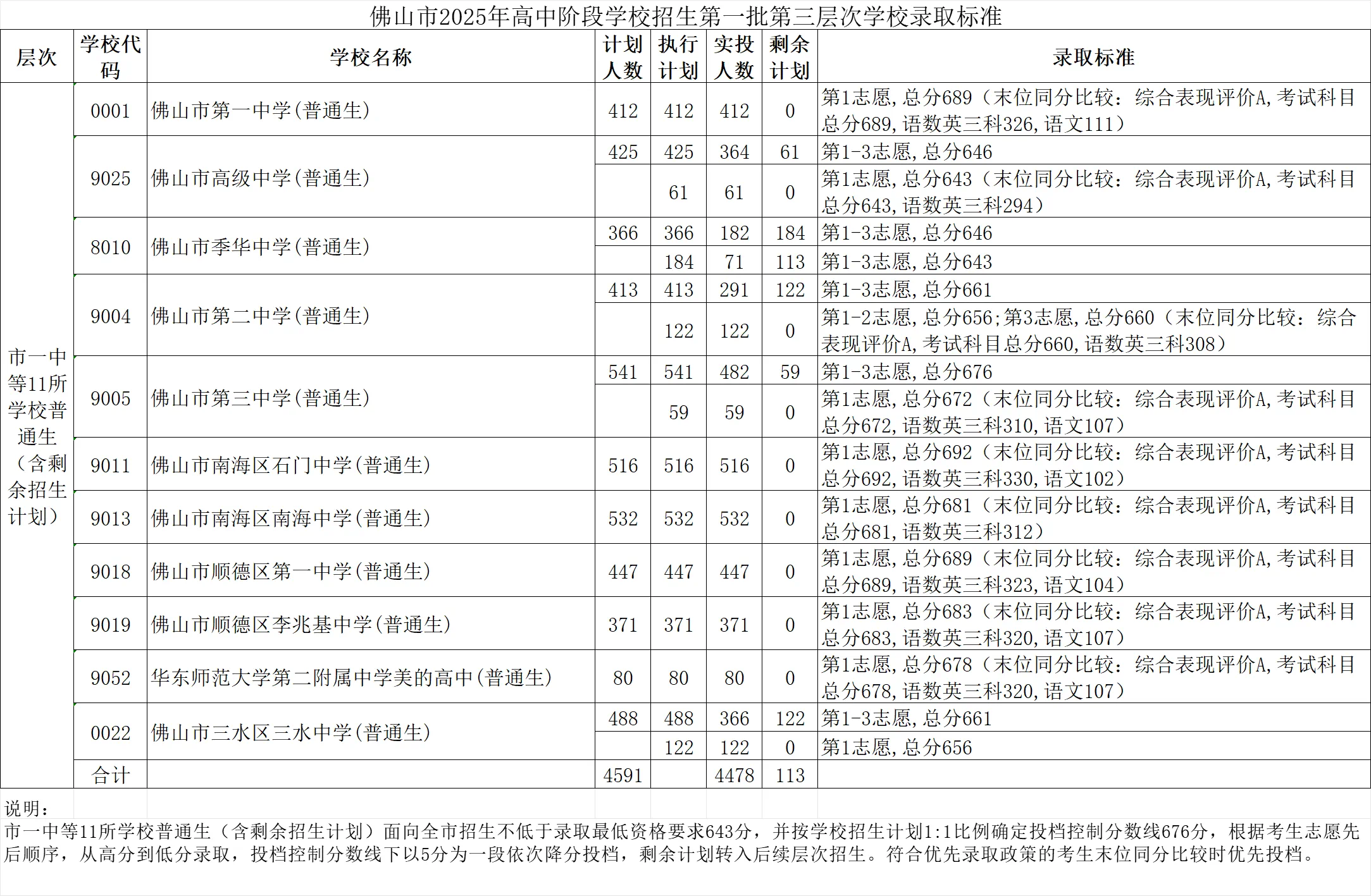 佛山市2025年高中阶段学校招生第一批第三层次学校录取标准

| 层次 | 学校代码 | 学校名称 | 计划人数 | 执行计划 | 实投人数 | 剩余计划 | 录取标准 |
|---|---|---|---|---|---|---|---|
| 市一中等11所学校普通生（含剩余招生计划） | 0001 | 佛山市第一中学(普通生) | 412 | 412 | 412 | 0 | 第1志愿,总分689（末位同分比较：综合表现评价A,考试科目总分689,语数英三科326,语文111） |
| | 9025 | 佛山市高级中学(普通生) | 425 | 425 | 364 | 61 | 第1-3志愿,总分646 |
| | | | | 61 | 61 | 0 | 第1志愿,总分643（末位同分比较：综合表现评价A,考试科目总分643,语数英三科294） |
| | 8010 | 佛山市季华中学(普通生) | 366 | 366 | 182 | 184 | 第1-3志愿,总分646 |
| | | | | 184 | 71 | 113 | 第1-3志愿,总分643 |
| | 9004 | 佛山市第二中学(普通生) | 413 | 413 | 291 | 122 | 第1-3志愿,总分661 |
| | | | | 122 | 122 | 0 | 第1-2志愿,总分656;第3志愿,总分660（末位同分比较：综合表现评价A,考试科目总分660,语数英三科308） |
| | 9005 | 佛山市第三中学(普通生) | 541 | 541 | 482 | 59 | 第1-3志愿,总分676 |
| | | | | 59 | 59 | 0 | 第1志愿,总分672（末位同分比较：综合表现评价A,考试科目总分672,语数英三科310,语文107） |
| | 9011 | 佛山市南海区石门中学(普通生) | 516 | 516 | 516 | 0 | 第1志愿,总分692（末位同分比较：综合表现评价A,考试科目总分692,语数英三科330,语文102） |
| | 9013 | 佛山市南海区南海中学(普通生) | 532 | 532 | 532 | 0 | 第1志愿,总分681（末位同分比较：综合表现评价A,考试科目总分681,语数英三科312） |
| | 9018 | 佛山市顺德区第一中学(普通生) | 447 | 447 | 447 | 0 | 第1志愿,总分689（末位同分比较：综合表现评价A,考试科目总分689,语数英三科323,语文104） |
| | 9019 | 佛山市顺德区李兆基中学(普通生) | 371 | 371 | 371 | 0 | 第1志愿,总分683（末位同分比较：综合表现评价A,考试科目总分683,语数英三科320,语文107） |
| | 9052 | 华东师范大学第二附属中学美的高中(普通生) | 80 | 80 | 80 | 0 | 第1志愿,总分678（末位同分比较：综合表现评价A,考试科目总分678,语数英三科320,语文107） |
| | 0022 | 佛山市三水区三水中学(普通生) | 488 | 488 | 366 | 122 | 第1-3志愿,总分661 |
| | | | | 122 | 122 | 0 | 第1志愿,总分656 |
| | 合计 | | 4591 | | 4478 | 113 | |

说明：
市一中等11所学校普通生（含剩余招生计划）面向全市招生不低于录取最低资格要求643分，并按学校招生计划1:1比例确定投档控制分数线676分，根据考生志愿先后顺序，从高分到低分录取，投档控制分数线下以5分为一段依次降分投档，剩余计划转入后续层次招生。符合优先录取政策的考生末位同分比较时优先投档。